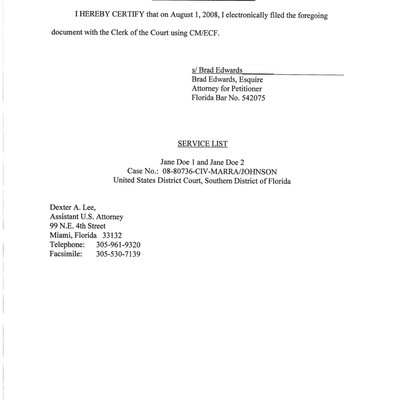 I HEREBY CERTIFY that on August 1, 2008, I electronically filed the foregoing document with the Clerk of the Court using CM/ECF.

s/ Brad Edwards
Brad Edwards, Esquire
Attorney for Petitioner
Florida Bar No. 542075

SERVICE LIST

Jane Doe 1 and Jane Doe 2
Case No.: 08-80736-CIV-MARRA/JOHNSON
United States District Court, Southern District of Florida

Dexter A. Lee,
Assistant U.S. Attorney
99 N.E. 4th Street
Miami, Florida 33132
Telephone: 305-961-9320
Facsimile: 305-530-7139